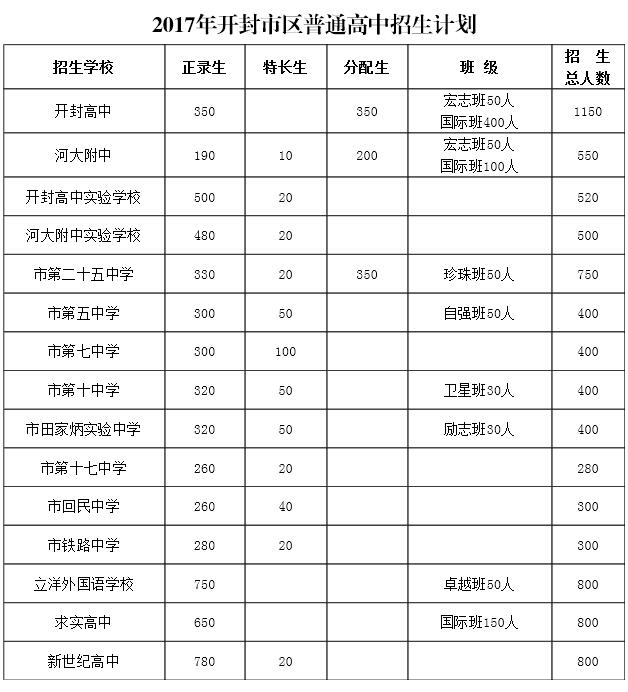 2017年开封市区普通高中招生计划

| 招生学校 | 正录生 | 特长生 | 分配生 | 班 级 | 招 生 总人数 |
|---|---|---|---|---|---|
| 开封高中 | 350 | | 350 | 宏志班50人 国际班400人 | 1150 |
| 河大附中 | 190 | 10 | 200 | 宏志班50人 国际班100人 | 550 |
| 开封高中实验学校 | 500 | 20 | | | 520 |
| 河大附中实验学校 | 480 | 20 | | | 500 |
| 市第二十五中学 | 330 | 20 | 350 | 珍珠班50人 | 750 |
| 市第五中学 | 300 | 50 | | 自强班50人 | 400 |
| 市第七中学 | 300 | 100 | | | 400 |
| 市第十中学 | 320 | 50 | | 卫星班30人 | 400 |
| 市田家炳实验中学 | 320 | 50 | | 励志班30人 | 400 |
| 市第十七中学 | 260 | 20 | | | 280 |
| 市回民中学 | 260 | 40 | | | 300 |
| 市铁路中学 | 280 | 20 | | | 300 |
| 立洋外国语学校 | 750 | | | 卓越班50人 | 800 |
| 求实高中 | 650 | | | 国际班150人 | 800 |
| 新世纪高中 | 780 | 20 | | | 800 |